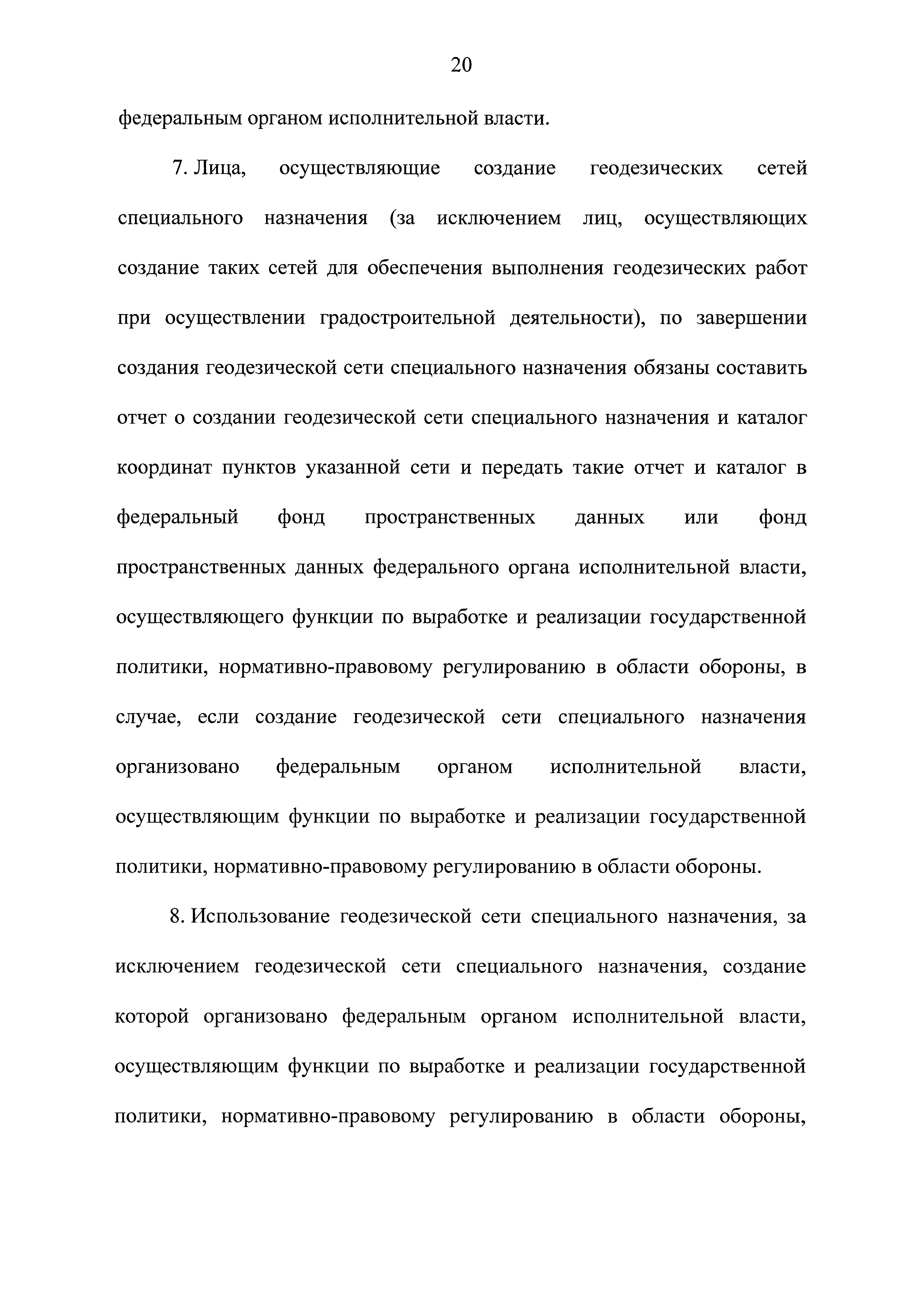 20

федеральным органом исполнительной власти.

7. Лица, осуществляющие создание геодезических сетей специального назначения (за исключением лиц, осуществляющих создание таких сетей для обеспечения выполнения геодезических работ при осуществлении градостроительной деятельности), по завершении создания геодезической сети специального назначения обязаны составить отчет о создании геодезической сети специального назначения и каталог координат пунктов указанной сети и передать такие отчет и каталог в федеральный фонд пространственных данных или фонд пространственных данных федерального органа исполнительной власти, осуществляющего функции по выработке и реализации государственной политики, нормативно-правовому регулированию в области обороны, в случае, если создание геодезической сети специального назначения организовано федеральным органом исполнительной власти, осуществляющим функции по выработке и реализации государственной политики, нормативно-правовому регулированию в области обороны.

8. Использование геодезической сети специального назначения, за исключением геодезической сети специального назначения, создание которой организовано федеральным органом исполнительной власти, осуществляющим функции по выработке и реализации государственной политики, нормативно-правовому регулированию в области обороны,